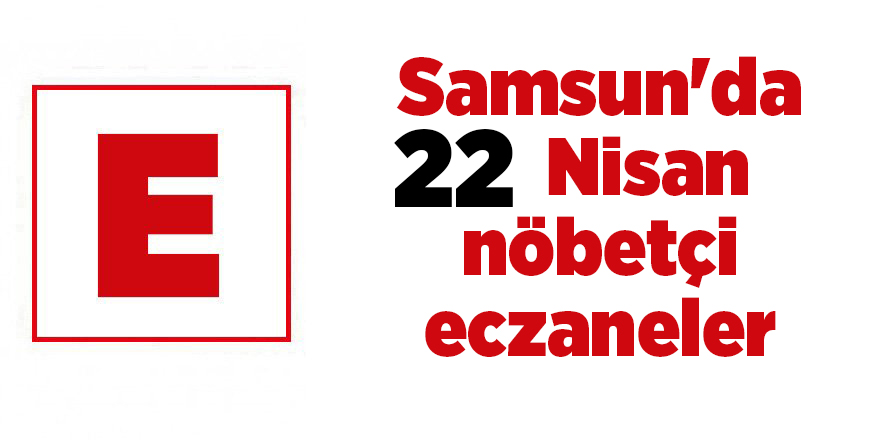 E

Samsun'da 22 Nisan nöbetçi eczaneler